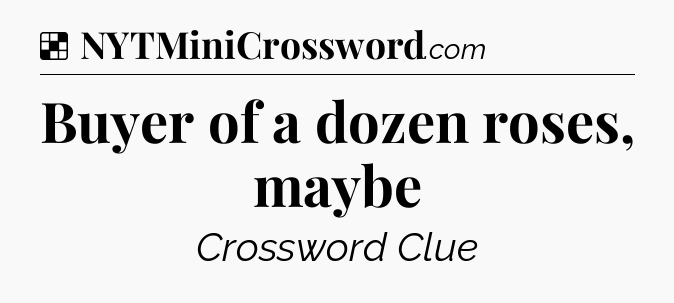 NYTMiniCrossword.com

Buyer of a dozen roses, maybe

Crossword Clue